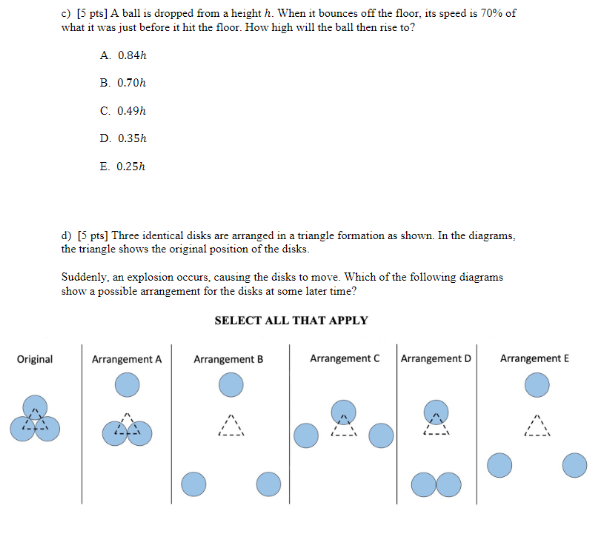 c) [5 pts] A ball is dropped from a height $h$. When it bounces off the floor, its speed is 70% of what it was just before it hit the floor. How high will the ball then rise to?

A. $0.84h$

B. $0.70h$

C. $0.49h$

D. $0.35h$

E. $0.25h$

d) [5 pts] Three identical disks are arranged in a triangle formation as shown. In the diagrams, the triangle shows the original position of the disks.

Suddenly, an explosion occurs, causing the disks to move. Which of the following diagrams show a possible arrangement for the disks at some later time?

SELECT ALL THAT APPLY

Original

Arrangement A

Arrangement B

Arrangement C

Arrangement D

Arrangement E